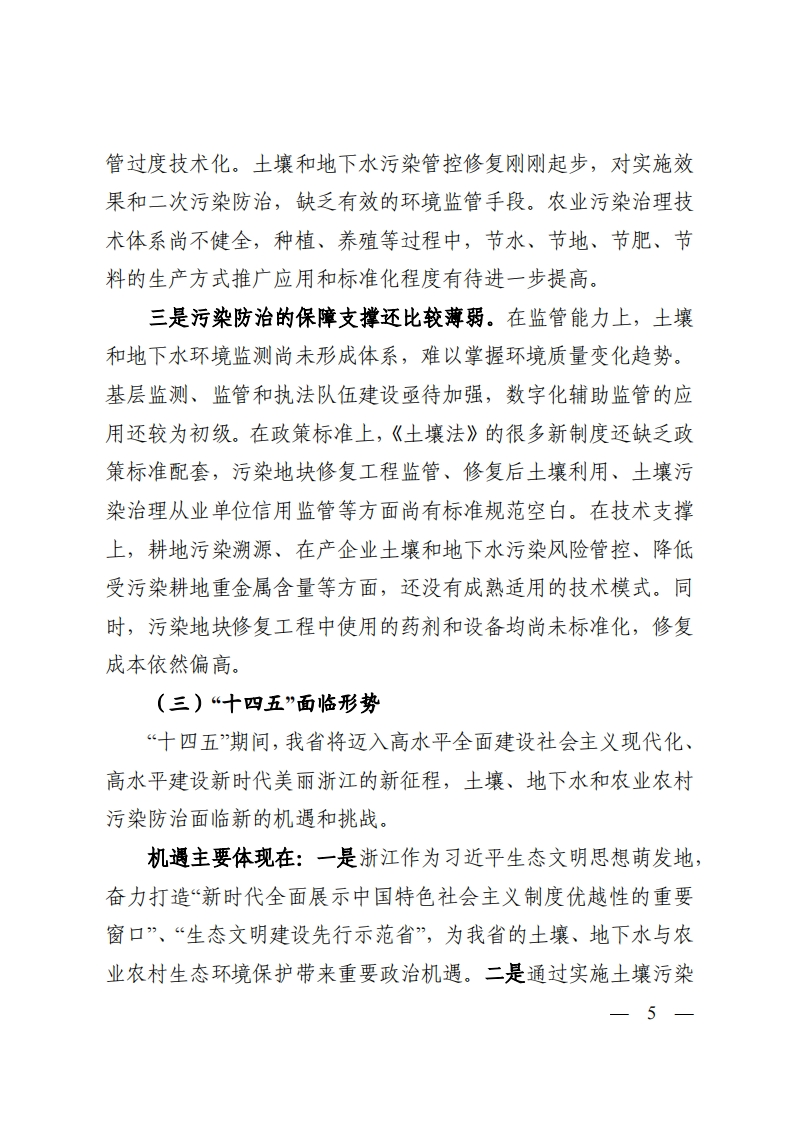 管过度技术化。土壤和地下水污染管控修复刚刚起步，对实施效果和二次污染防治，缺乏有效的环境监管手段。农业污染治理技术体系尚不健全，种植、养殖等过程中，节水、节地、节肥、节料的生产方式推广应用和标准化程度有待进一步提高。

三是污染防治的保障支撑还比较薄弱。在监管能力上，土壤和地下水环境监测尚未形成体系，难以掌握环境质量变化趋势。基层监测、监管和执法队伍建设亟待加强，数字化辅助监管的应用还较为初级。在政策标准上，《土壤法》的很多新制度还缺乏政策标准配套，污染地块修复工程监管、修复后土壤利用、土壤污染治理从业单位信用监管等方面尚有标准规范空白。在技术支撑上，耕地污染溯源、在产企业土壤和地下水污染风险管控、降低受污染耕地重金属含量等方面，还没有成熟适用的技术模式。同时，污染地块修复工程中使用的药剂和设备均尚未标准化，修复成本依然偏高。

（三）“十四五”面临形势

“十四五”期间，我省将迈入高水平全面建设社会主义现代化、高水平建设新时代美丽浙江的新征程，土壤、地下水和农业农村污染防治面临新的机遇和挑战。

机遇主要体现在：一是浙江作为习近平生态文明思想萌发地，奋力打造“新时代全面展示中国特色社会主义制度优越性的重要窗口”、“生态文明建设先行示范省”，为我省的土壤、地下水与农业农村生态环境保护带来重要政治机遇。二是通过实施土壤污染

— 5 —